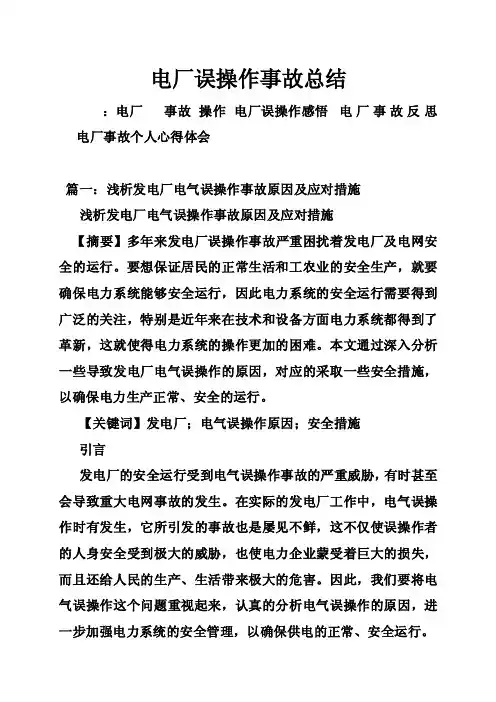 电厂误操作事故总结

：电厂　事故 操作 电厂误操作感悟 电厂事故反思 电厂事故个人心得体会

篇一：浅析发电厂电气误操作事故原因及应对措施

浅析发电厂电气误操作事故原因及应对措施

【摘要】多年来发电厂误操作事故严重困扰着发电厂及电网安全的运行。要想保证居民的正常生活和工农业的安全生产，就要确保电力系统能够安全运行，因此电力系统的安全运行需要得到广泛的关注，特别是近年来在技术和设备方面电力系统都得到了革新，这就使得电力系统的操作更加的困难。本文通过深入分析一些导致发电厂电气误操作的原因，对应的采取一些安全措施，以确保电力生产正常、安全的运行。

【关键词】发电厂；电气误操作原因；安全措施

引言

发电厂的安全运行受到电气误操作事故的严重威胁，有时甚至会导致重大电网事故的发生。在实际的发电厂工作中，电气误操作时有发生，它所引发的事故也是屡见不鲜，这不仅使误操作者的人身安全受到极大的威胁，也使电力企业蒙受着巨大的损失，而且还给人民的生产、生活带来极大的危害。因此，我们要将电气误操作这个问题重视起来，认真的分析电气误操作的原因，进一步加强电力系统的安全管理，以确保供电的正常、安全运行。